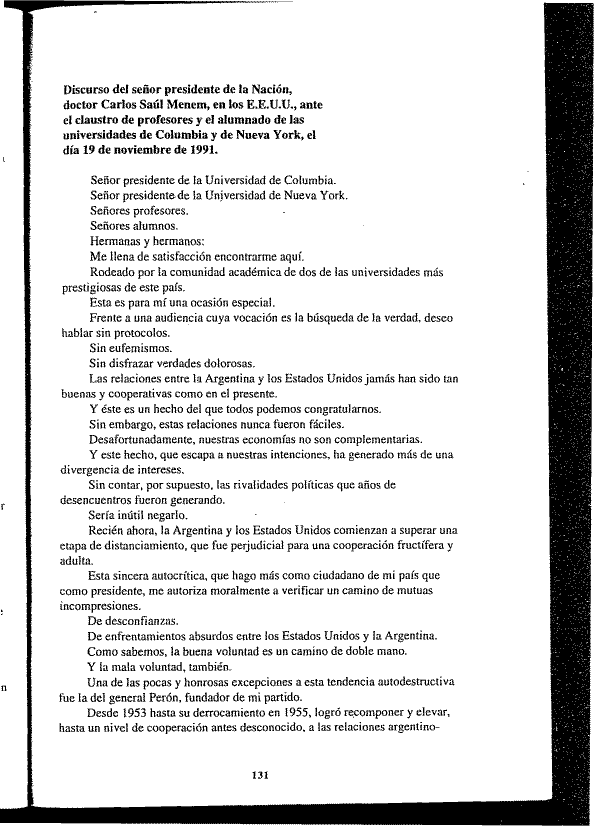 Discurso del señor presidente de la Nación, doctor Carlos Saúl Menem, en los E.E.U.U., ante el claustro de profesores y el alumnado de las universidades de Columbia y de Nueva York, el día 19 de noviembre de 1991.

Señor presidente de la Universidad de Columbia.

Señor presidente de la Universidad de Nueva York.

Señores profesores.

Señores alumnos.

Hermanas y hermanos:

Me llena de satisfacción encontrarme aquí.

Rodeado por la comunidad académica de dos de las universidades más prestigiosas de este país.

Esta es para mí una ocasión especial.

Frente a una audiencia cuya vocación es la búsqueda de la verdad, deseo hablar sin protocolos.

Sin eufemismos.

Sin disfrazar verdades dolorosas.

Las relaciones entre la Argentina y los Estados Unidos jamás han sido tan buenas y cooperativas como en el presente.

Y éste es un hecho del que todos podemos congratularnos.

Sin embargo, estas relaciones nunca fueron fáciles.

Desafortunadamente, nuestras economías no son complementarias.

Y este hecho, que escapa a nuestras intenciones, ha generado más de una divergencia de intereses.

Sin contar, por supuesto, las rivalidades políticas que años de desencuentros fueron generando.

Sería inútil negarlo.

Recién ahora, la Argentina y los Estados Unidos comienzan a superar una etapa de distanciamiento, que fue perjudicial para una cooperación fructífera y adulta.

Esta sincera autocrítica, que hago más como ciudadano de mi país que como presidente, me autoriza moralmente a verificar un camino de mutuas incompresiones.

De desconfianzas.

De enfrentamientos absurdos entre los Estados Unidos y la Argentina.

Como sabemos, la buena voluntad es un camino de doble mano.

Y la mala voluntad, también.

Una de las pocas y honrosas excepciones a esta tendencia autodestructiva fue la del general Perón, fundador de mi partido.

Desde 1953 hasta su derrocamiento en 1955, logró recomponer y elevar, hasta un nivel de cooperación antes desconocido, a las relaciones argentino-

131